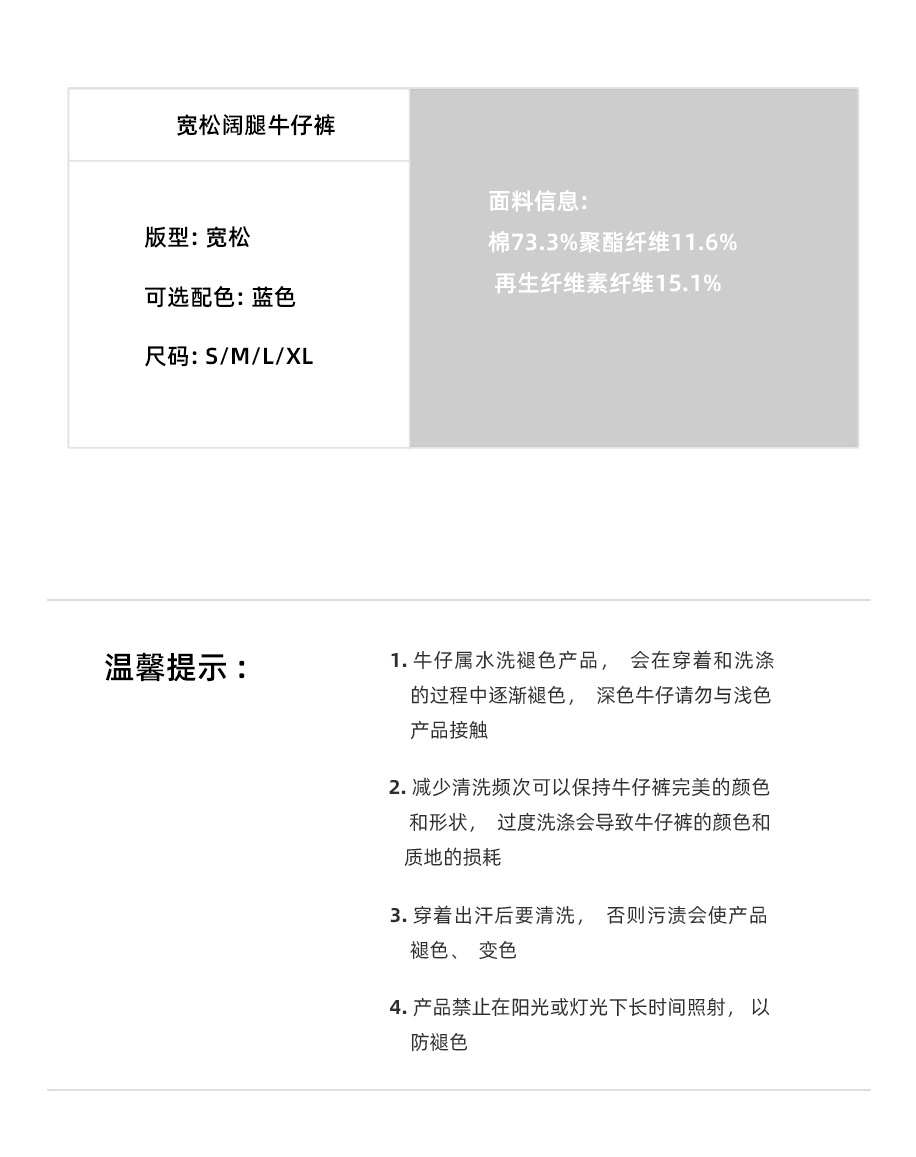 宽松阔腿牛仔裤

版型: 宽松

可选配色: 蓝色

尺码: S/M/L/XL

面料信息:
棉73.3%聚酯纤维11.6%
再生纤维素纤维15.1%

温馨提示:

1. 牛仔属水洗褪色产品, 会在穿着和洗涤的过程中逐渐褪色, 深色牛仔请勿与浅色产品接触

2. 减少清洗频次可以保持牛仔裤完美的颜色和形状, 过度洗涤会导致牛仔裤的颜色和质地的损耗

3. 穿着出汗后要清洗, 否则污渍会使产品褪色、 变色

4. 产品禁止在阳光或灯光下长时间照射, 以防褪色